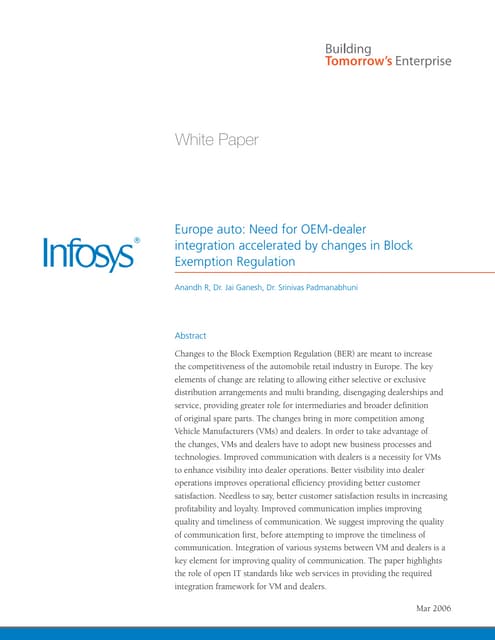 Building
Tomorrow's Enterprise

White Paper

Infosys®

Europe auto: Need for OEM-dealer integration accelerated by changes in Block Exemption Regulation

Anandh R, Dr. Jai Ganesh, Dr. Srinivas Padmanabhuni

Abstract

Changes to the Block Exemption Regulation (BER) are meant to increase the competitiveness of the automobile retail industry in Europe. The key elements of change are relating to allowing either selective or exclusive distribution arrangements and multi branding, disengaging dealerships and service, providing greater role for intermediaries and broader definition of original spare parts. The changes bring in more competition among Vehicle Manufacturers (VMs) and dealers. In order to take advantage of the changes, VMs and dealers have to adopt new business processes and technologies. Improved communication with dealers is a necessity for VMs to enhance visibility into dealer operations. Better visibility into dealer operations improves operational efficiency providing better customer satisfaction. Needless to say, better customer satisfaction results in increasing profitability and loyalty. Improved communication implies improving quality and timeliness of communication. We suggest improving the quality of communication first, before attempting to improve the timeliness of communication. Integration of various systems between VM and dealers is a key element for improving quality of communication. The paper highlights the role of open IT standards like web services in providing the required integration framework for VM and dealers.

Mar 2006